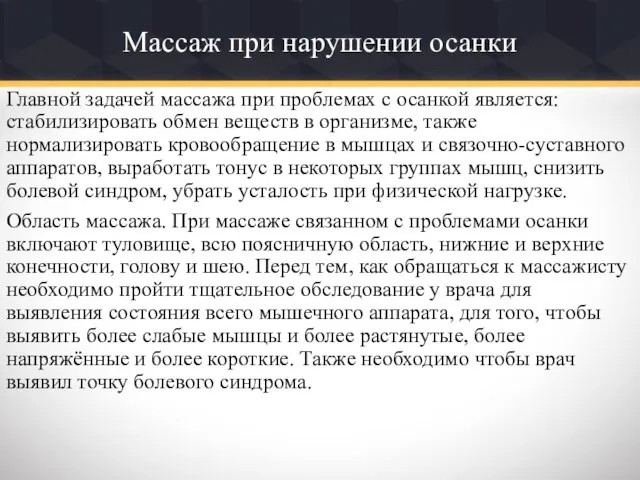 Массаж при нарушении осанки

Главной задачей массажа при проблемах с осанкой является: стабилизировать обмен веществ в организме, также нормализировать кровообращение в мышцах и связочно-суставного аппаратов, выработать тонус в некоторых группах мышц, снизить болевой синдром, убрать усталость при физической нагрузке.

Область массажа. При массаже связанном с проблемами осанки включают туловище, всю поясничную область, нижние и верхние конечности, голову и шею. Перед тем, как обращаться к массажисту необходимо пройти тщательное обследование у врача для выявления состояния всего мышечного аппарата, для того, чтобы выявить более слабые мышцы и более растянутые, более напряжённые и более короткие. Также необходимо чтобы врач выявил точку болевого синдрома.